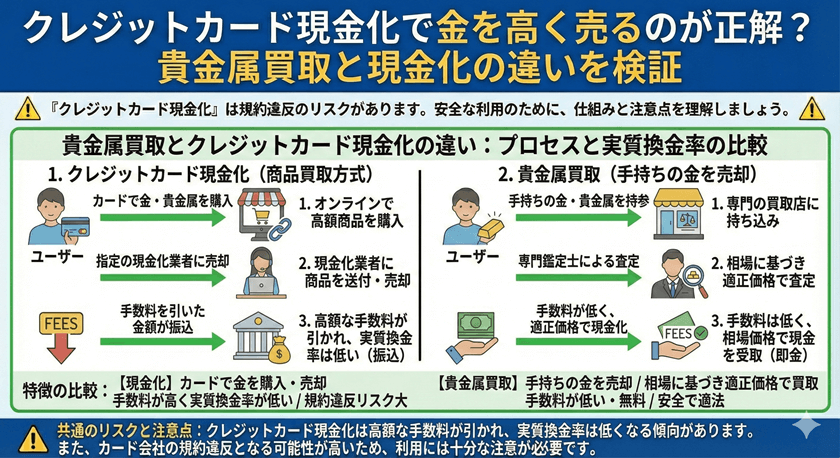 クレジットカード現金化で金を高く売るのが正解？
貴金属買取と現金化の違いを検証

『クレジットカード現金化』は規約違反のリスクがあります。安全な利用のために、仕組みと注意点を理解しましょう。

貴金属買取とクレジットカード現金化の違い：プロセスと実質換金率の比較

1. クレジットカード現金化（商品買取方式）

ユーザー

カードで金・貴金属を購入

1. オンラインで高額商品を購入

指定の現金化業者に売却

2. 現金化業者に商品を送付・売却

FEES

手数料を引いた金額が振込

3. 高額な手数料が引かれ、実質換金率は低い（振込）

2. 貴金属買取（手持ちの金を売却）

ユーザー

手持ちの金・貴金属を持参

1. 専門の買取店に持ち込み

専門鑑定士による査定

2. 相場に基づき適正価格で査定

手数料が低く、適正価格で現金化

FEES

3. 手数料は低く、相場価格で現金を受取（即金）

特徴の比較：【現金化】カードで金を購入・売却 手数料が高く実質換金率が低い / 規約違反リスク大

【貴金属買取】手持ちの金を売却 / 相場に基づき適正価格で買取 手数料が低い・無料 / 安全で適法

共通のリスクと注意点：クレジットカード現金化は高額な手数料が引かれ、実質換金率は低くなる傾向があります。また、カード会社の規約違反となる可能性が高いため、利用には十分な注意が必要です。